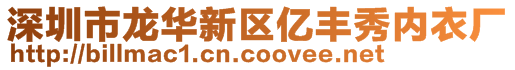 深圳市龙华新区亿丰秀内衣厂
http://billmac1.cn.coovee.net